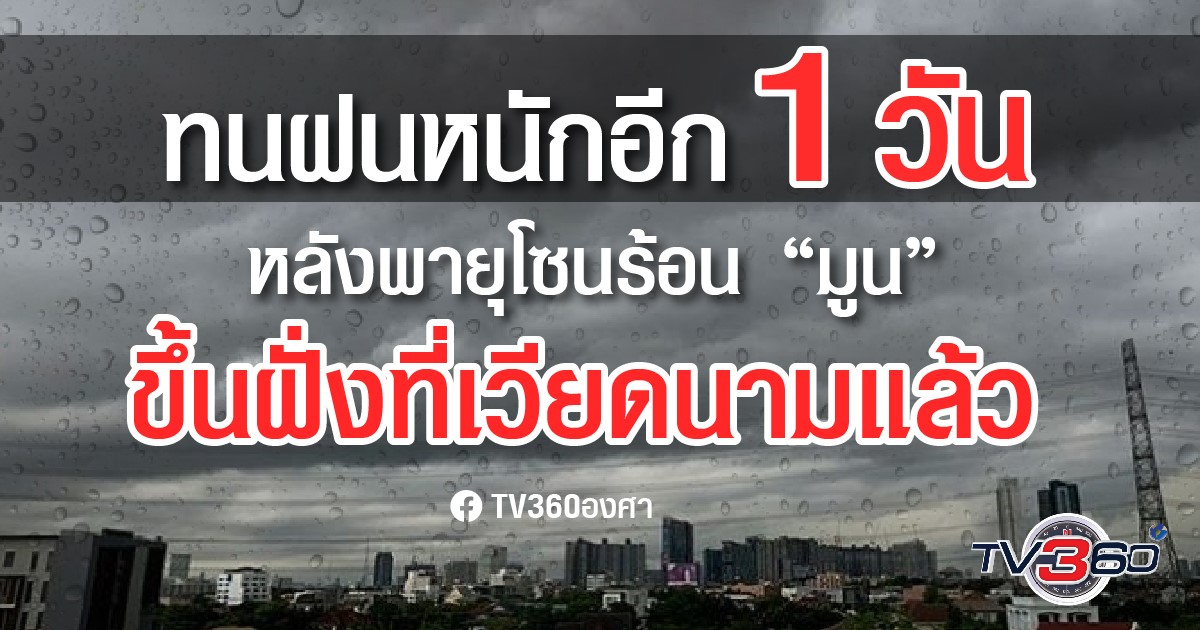 ทนฝนหนักอีก 1 วัน

หลังพายุโซนร้อน “มูน”

ขึ้นฝั่งที่เวียดนามแล้ว

TV360องศา

TV360